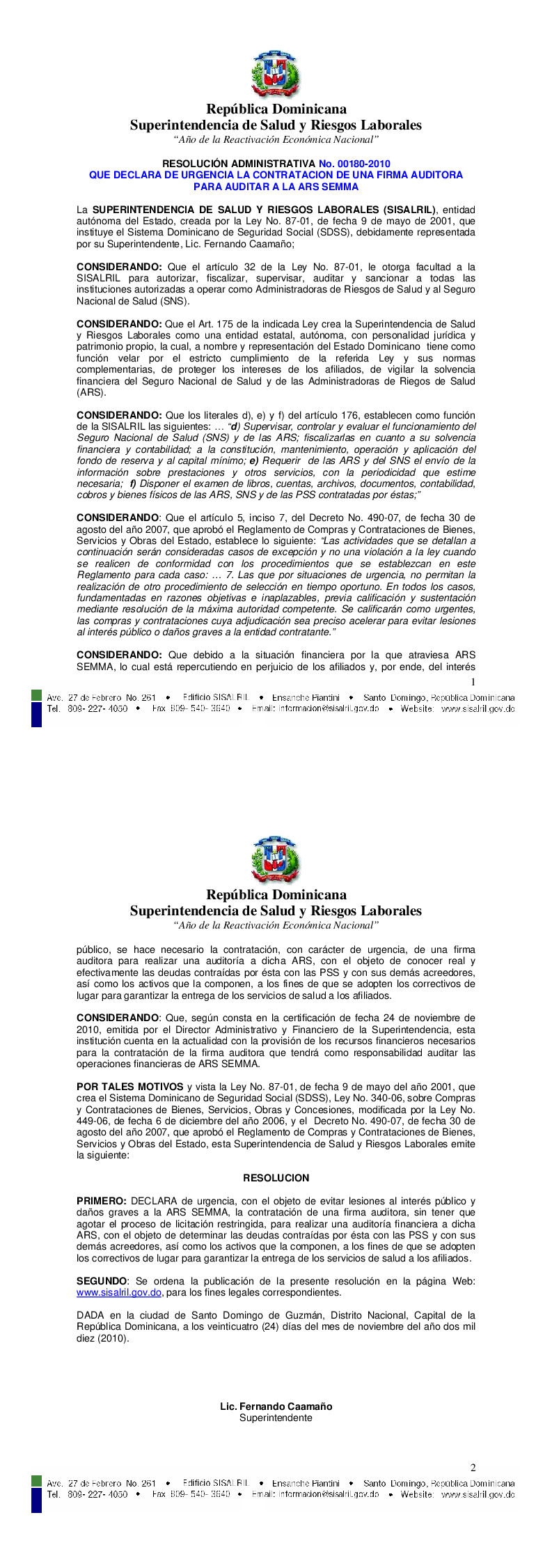 República Dominicana
Superintendencia de Salud y Riesgos Laborales
"Año de la Reactivación Económica Nacional"

RESOLUCIÓN ADMINISTRATIVA No. 00180-2010
QUE DECLARA DE URGENCIA LA CONTRATACION DE UNA FIRMA AUDITORA PARA AUDITAR A LA ARS SEMMA

La SUPERINTENDENCIA DE SALUD Y RIESGOS LABORALES (SISALRIL), entidad autónoma del Estado, creada por la Ley No. 87-01, de fecha 9 de mayo de 2001, que instituye el Sistema Dominicano de Seguridad Social (SDSS), debidamente representada por su Superintendente, Lic. Fernando Caamaño;

CONSIDERANDO: Que el artículo 32 de la Ley No. 87-01, le otorga facultad a la SISALRIL para autorizar, fiscalizar, supervisar, auditar y sancionar a todas las instituciones autorizadas a operar como Administradoras de Riesgos de Salud y al Seguro Nacional de Salud (SNS).

CONSIDERANDO: Que el Art. 175 de la indicada Ley crea la Superintendencia de Salud y Riesgos Laborales como una entidad estatal, autónoma, con personalidad jurídica y patrimonio propio, la cual, a nombre y representación del Estado Dominicano tiene como función velar por el estricto cumplimiento de la referida Ley y sus normas complementarias, de proteger los intereses de los afiliados, de vigilar la solvencia financiera del Seguro Nacional de Salud y de las Administradoras de Riegos de Salud (ARS).

CONSIDERANDO: Que los literales d), e) y f) del artículo 176, establecen como función de la SISALRIL las siguientes: … "d) Supervisar, controlar y evaluar el funcionamiento del Seguro Nacional de Salud (SNS) y de las ARS; fiscalizarlas en cuanto a su solvencia financiera y contabilidad; a la constitución, mantenimiento, operación y aplicación del fondo de reserva y al capital mínimo; e) Requerir de las ARS y del SNS el envío de la información sobre prestaciones y otros servicios, con la periodicidad que estime necesaria; f) Disponer el examen de libros, cuentas, archivos, documentos, contabilidad, cobros y bienes físicos de las ARS, SNS y de las PSS contratadas por éstas;"

CONSIDERANDO: Que el artículo 5, inciso 7, del Decreto No. 490-07, de fecha 30 de agosto del año 2007, que aprobó el Reglamento de Compras y Contrataciones de Bienes, Servicios y Obras del Estado, establece lo siguiente: "Las actividades que se detallan a continuación serán consideradas casos de excepción y no una violación a la ley cuando se realicen de conformidad con los procedimientos que se establezcan en este Reglamento para cada caso: … 7. Las que por situaciones de urgencia, no permitan la realización de otro procedimiento de selección en tiempo oportuno. En todos los casos, fundamentadas en razones objetivas e inaplazables, previa calificación y sustentación mediante resolución de la máxima autoridad competente. Se calificarán como urgentes, las compras y contrataciones cuya adjudicación sea preciso acelerar para evitar lesiones al interés público o daños graves a la entidad contratante."

CONSIDERANDO: Que debido a la situación financiera por la que atraviesa ARS SEMMA, lo cual está repercutiendo en perjuicio de los afiliados y, por ende, del interés

1

Ave. 27 de Febrero No. 261 • Edificio SISALRIL • Ensanche Piantini • Santo Domingo, República Dominicana
Tel. 809- 227- 4050 • Fax 809- 540- 3640 • Email: informacion@sisalril.gov.do • Website: www.sisalril.gov.do

República Dominicana
Superintendencia de Salud y Riesgos Laborales
"Año de la Reactivación Económica Nacional"

público, se hace necesario la contratación, con carácter de urgencia, de una firma auditora para realizar una auditoría a dicha ARS, con el objeto de conocer real y efectivamente las deudas contraídas por ésta con las PSS y con sus demás acreedores, así como los activos que la componen, a los fines de que se adopten los correctivos de lugar para garantizar la entrega de los servicios de salud a los afiliados.

CONSIDERANDO: Que, según consta en la certificación de fecha 24 de noviembre de 2010, emitida por el Director Administrativo y Financiero de la Superintendencia, esta institución cuenta en la actualidad con la provisión de los recursos financieros necesarios para la contratación de la firma auditora que tendrá como responsabilidad auditar las operaciones financieras de ARS SEMMA.

POR TALES MOTIVOS y vista la Ley No. 87-01, de fecha 9 de mayo del año 2001, que crea el Sistema Dominicano de Seguridad Social (SDSS), Ley No. 340-06, sobre Compras y Contrataciones de Bienes, Servicios, Obras y Concesiones, modificada por la Ley No. 449-06, de fecha 6 de diciembre del año 2006, y el Decreto No. 490-07, de fecha 30 de agosto del año 2007, que aprobó el Reglamento de Compras y Contrataciones de Bienes, Servicios y Obras del Estado, esta Superintendencia de Salud y Riesgos Laborales emite la siguiente:

RESOLUCION

PRIMERO: DECLARA de urgencia, con el objeto de evitar lesiones al interés público y daños graves a la ARS SEMMA, la contratación de una firma auditora, sin tener que agotar el proceso de licitación restringida, para realizar una auditoría financiera a dicha ARS, con el objeto de determinar las deudas contraídas por ésta con las PSS y con sus demás acreedores, así como los activos que la componen, a los fines de que se adopten los correctivos de lugar para garantizar la entrega de los servicios de salud a los afiliados.

SEGUNDO: Se ordena la publicación de la presente resolución en la página Web: www.sisalril.gov.do, para los fines legales correspondientes.

DADA en la ciudad de Santo Domingo de Guzmán, Distrito Nacional, Capital de la República Dominicana, a los veinticuatro (24) días del mes de noviembre del año dos mil diez (2010).

Lic. Fernando Caamaño
Superintendente

2

Ave. 27 de Febrero No. 261 • Edificio SISALRIL • Ensanche Piantini • Santo Domingo, República Dominicana
Tel. 809- 227- 4050 • Fax 809- 540- 3640 • Email: informacion@sisalril.gov.do • Website: www.sisalril.gov.do